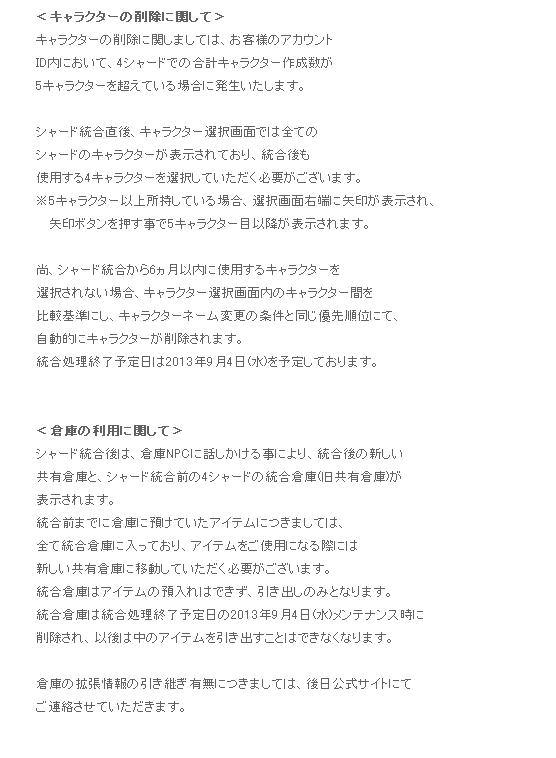 ＜キャラクターの削除に関して＞
キャラクターの削除に関しましては、お客様のアカウントID内において、4シャードでの合計キャラクター作成数が5キャラクターを超えている場合に発生いたします。

シャード統合直後、キャラクター選択画面では全てのシャードのキャラクターが表示されており、統合後も使用する4キャラクターを選択していただく必要がございます。
※5キャラクター以上所持している場合、選択画面右端に矢印が表示され、矢印ボタンを押す事で5キャラクター目以降が表示されます。

尚、シャード統合から6ヵ月以内に使用するキャラクターを選択されない場合、キャラクター選択画面内のキャラクター間を比較基準にし、キャラクターネーム変更の条件と同じ優先順位にて、自動的にキャラクターが削除されます。
統合処理終了予定日は2013年9月4日(水)を予定しております。

＜倉庫の利用に関して＞
シャード統合後は、倉庫NPCに話しかける事により、統合後の新しい共有倉庫と、シャード統合前の4シャードの統合倉庫(旧共有倉庫)が表示されます。
統合前までに倉庫に預けていたアイテムにつきましては、全て統合倉庫に入っており、アイテムをご使用になる際には新しい共有倉庫に移動していただく必要がございます。
統合倉庫はアイテムの預入れはできず、引き出しのみとなります。
統合倉庫は統合処理終了予定日の2013年9月4日(水)メンテナンス時に削除され、以後は中のアイテムを引き出すことはできなくなります。

倉庫の拡張情報の引き継ぎ有無につきましては、後日公式サイトにてご連絡させていただきます。